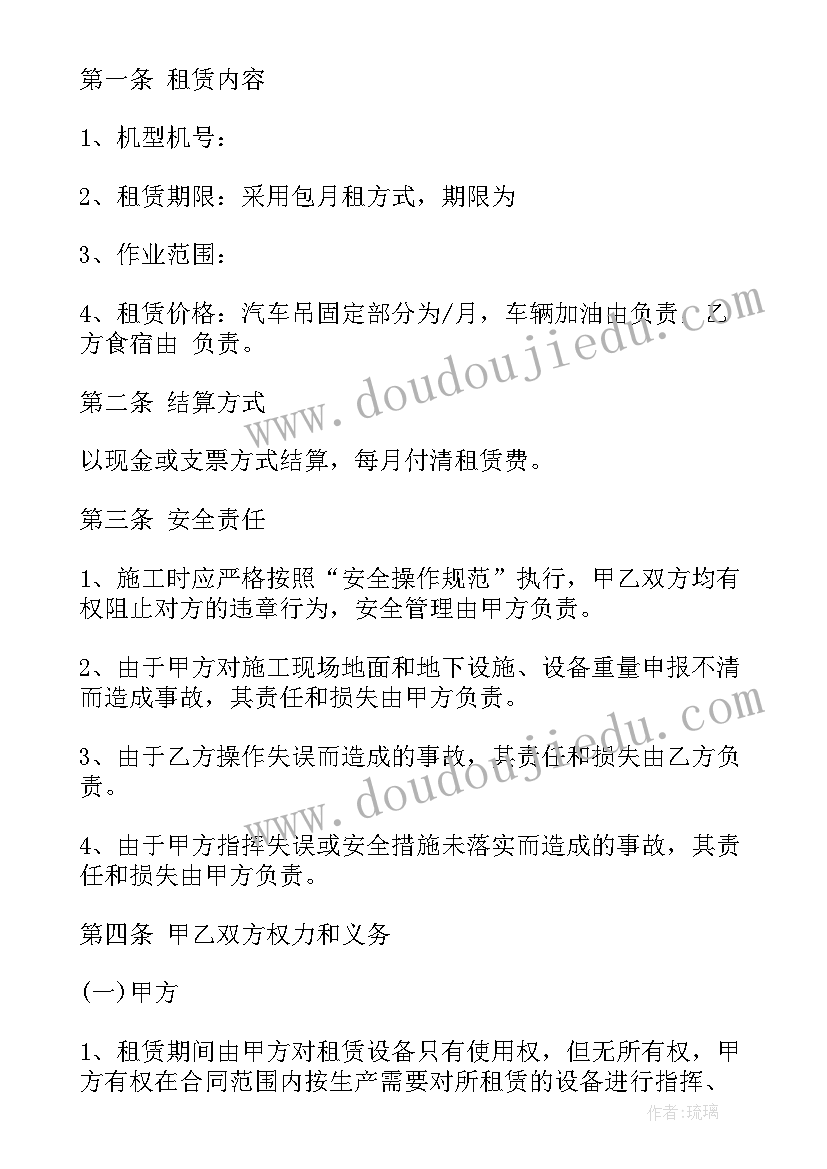 第一条 租赁内容

1、机型机号：

2、租赁期限：采用包月租方式，期限为

3、作业范围：

4、租赁价格：汽车吊固定部分为/月，车辆加油由负责，乙方食宿由 负责。

第二条 结算方式

以现金或支票方式结算，每月付清租赁费。

第三条 安全责任

1、施工时应严格按照“安全操作规范”执行，甲乙双方均有权阻止对方的违章行为，安全管理由甲方负责。

2、由于甲方对施工现场地面和地下设施、设备重量申报不清而造成事故，其责任和损失由甲方负责。

3、由于乙方操作失误而造成的事故，其责任和损失由乙方负责。

4、由于甲方指挥失误或安全措施未落实而造成的事故，其责任和损失由甲方负责。

第四条 甲乙双方权力和义务

(一)甲方

1、租赁期间由甲方对租赁设备只有使用权，但无所有权，甲方有权在合同范围内按生产需要对所租赁的设备进行指挥、

www.doudoujiedu.com

www.doudoujiedu.com

作者:琉璃